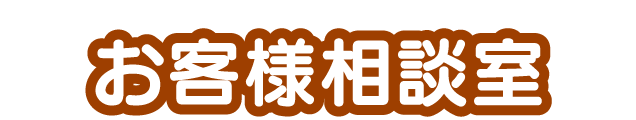 お客様相談室